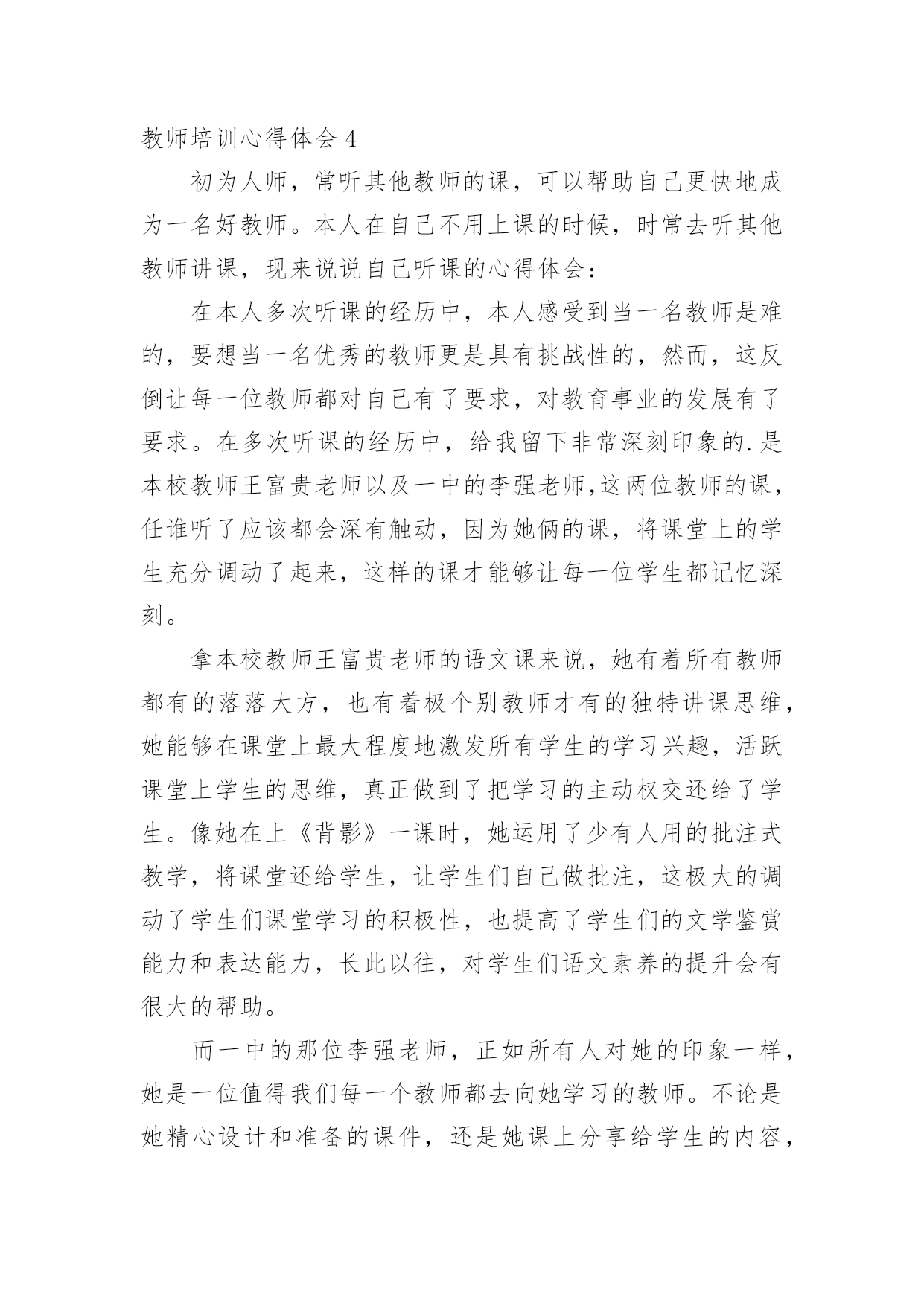 教师培训心得体会 4

初为人师，常听其他教师的课，可以帮助自己更快地成为一名好教师。本人在自己不用上课的时候，时常去听其他教师讲课，现来说说自己听课的心得体会：

在本人多次听课的经历中，本人感受到当一名教师是难的，要想当一名优秀的教师更是具有挑战性的，然而，这反倒让每一位教师都对自己有了要求，对教育事业的发展有了要求。在多次听课的经历中，给我留下非常深刻印象的.是本校教师王富贵老师以及一中的李强老师,这两位教师的课，任谁听了应该都会深有触动，因为她俩的课，将课堂上的学生充分调动了起来，这样的课才能够让每一位学生都记忆深刻。

拿本校教师王富贵老师的语文课来说，她有着所有教师都有的落落大方，也有着极个别教师才有的独特讲课思维，她能够在课堂上最大程度地激发所有学生的学习兴趣，活跃课堂上学生的思维，真正做到了把学习的主动权交还给了学生。像她在上《背影》一课时，她运用了少有人用的批注式教学，将课堂还给学生，让学生们自己做批注，这极大的调动了学生们课堂学习的积极性，也提高了学生们的文学鉴赏能力和表达能力，长此以往，对学生们语文素养的提升会有很大的帮助。

而一中的那位李强老师，正如所有人对她的印象一样，她是一位值得我们每一个教师都去向她学习的教师。不论是她精心设计和准备的课件，还是她课上分享给学生的内容，